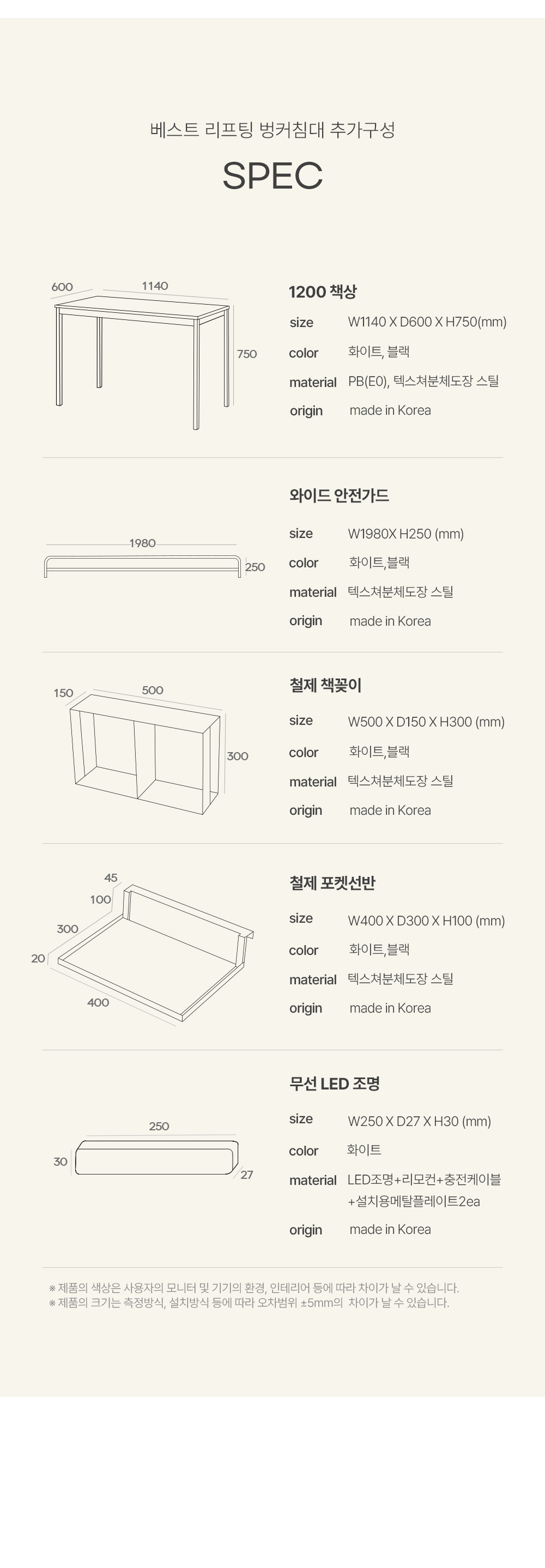 베스트 리프팅 벙커침대 추가구성

SPEC

600
1140
750

1200 책상

size W1140 X D600 X H750(mm)

color 화이트, 블랙

material PB(E0), 텍스쳐분체도장 스틸

origin made in Korea

1980
250

와이드 안전가드

size W1980X H250 (mm)

color 화이트,블랙

material 텍스쳐분체도장 스틸

origin made in Korea

150
500
300

철제 책꽂이

size W500 X D150 X H300 (mm)

color 화이트,블랙

material 텍스쳐분체도장 스틸

origin made in Korea

45
100
300
20
400

철제 포켓선반

size W400 X D300 X H100 (mm)

color 화이트,블랙

material 텍스쳐분체도장 스틸

origin made in Korea

250
30
27

무선 LED 조명

size W250 X D27 X H30 (mm)

color 화이트

material LED조명+리모컨+충전케이블 +설치용메탈플레이트2ea

origin made in Korea

※ 제품의 색상은 사용자의 모니터 및 기기의 환경, 인테리어 등에 따라 차이가 날 수 있습니다.
※ 제품의 크기는 측정방식, 설치방식 등에 따라 오차범위 ±5mm의 차이가 날 수 있습니다.